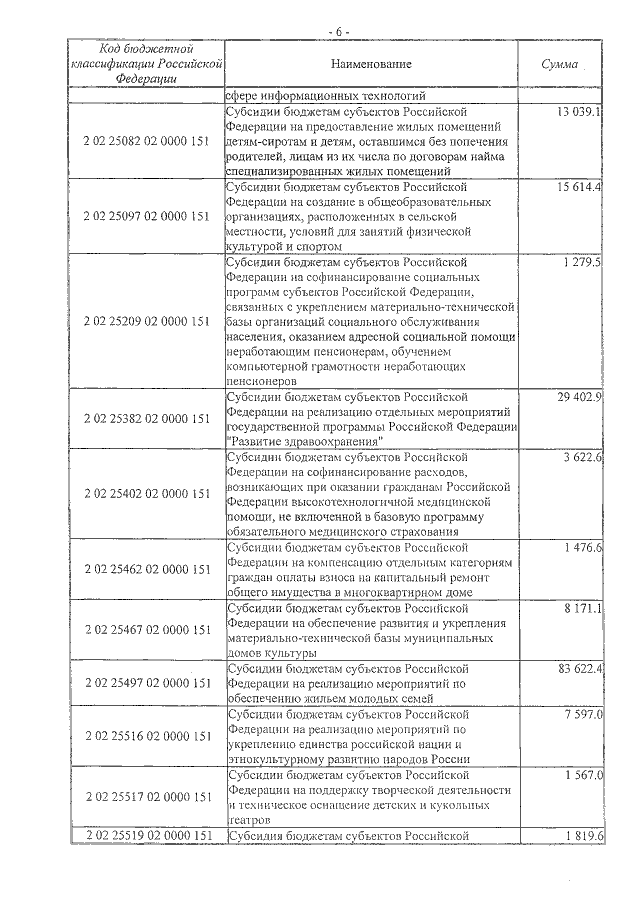 - 6 -

| Код бюджетной классификации Российской Федерации | Наименование | Сумма |
|---|---|---|
| | сфере информационных технологий | |
| 2 02 25082 02 0000 151 | Субсидии бюджетам субъектов Российской Федерации на предоставление жилых помещений детям-сиротам и детям, оставшимся без попечения родителей, лицам из их числа по договорам найма специализированных жилых помещений | 13 039.1 |
| 2 02 25097 02 0000 151 | Субсидии бюджетам субъектов Российской Федерации на создание в общеобразовательных организациях, расположенных в сельской местности, условий для занятий физической культурой и спортом | 15 614.4 |
| 2 02 25209 02 0000 151 | Субсидии бюджетам субъектов Российской Федерации на софинансирование социальных программ субъектов Российской Федерации, связанных с укреплением материально-технической базы организаций социального обслуживания населения, оказанием адресной социальной помощи неработающим пенсионерам, обучением компьютерной грамотности неработающих пенсионеров | 1 279.5 |
| 2 02 25382 02 0000 151 | Субсидии бюджетам субъектов Российской Федерации на реализацию отдельных мероприятий государственной программы Российской Федерации "Развитие здравоохранения" | 29 402.9 |
| 2 02 25402 02 0000 151 | Субсидии бюджетам субъектов Российской Федерации на софинансирование расходов, возникающих при оказании гражданам Российской Федерации высокотехнологичной медицинской помощи, не включенной в базовую программу обязательного медицинского страхования | 3 622.6 |
| 2 02 25462 02 0000 151 | Субсидии бюджетам субъектов Российской Федерации на компенсацию отдельным категориям граждан оплаты взноса на капитальный ремонт общего имущества в многоквартирном доме | 1 476.6 |
| 2 02 25467 02 0000 151 | Субсидии бюджетам субъектов Российской Федерации на обеспечение развития и укрепления материально-технической базы муниципальных домов культуры | 8 171.1 |
| 2 02 25497 02 0000 151 | Субсидии бюджетам субъектов Российской Федерации на реализацию мероприятий по обеспечению жильем молодых семей | 83 622.4 |
| 2 02 25516 02 0000 151 | Субсидии бюджетам субъектов Российской Федерации на реализацию мероприятий по укреплению единства российской нации и этнокультурному развитию народов России | 7 597.0 |
| 2 02 25517 02 0000 151 | Субсидии бюджетам субъектов Российской Федерации на поддержку творческой деятельности и техническое оснащение детских и кукольных театров | 1 567.0 |
| 2 02 25519 02 0000 151 | Субсидия бюджетам субъектов Российской | 1 819.6 |